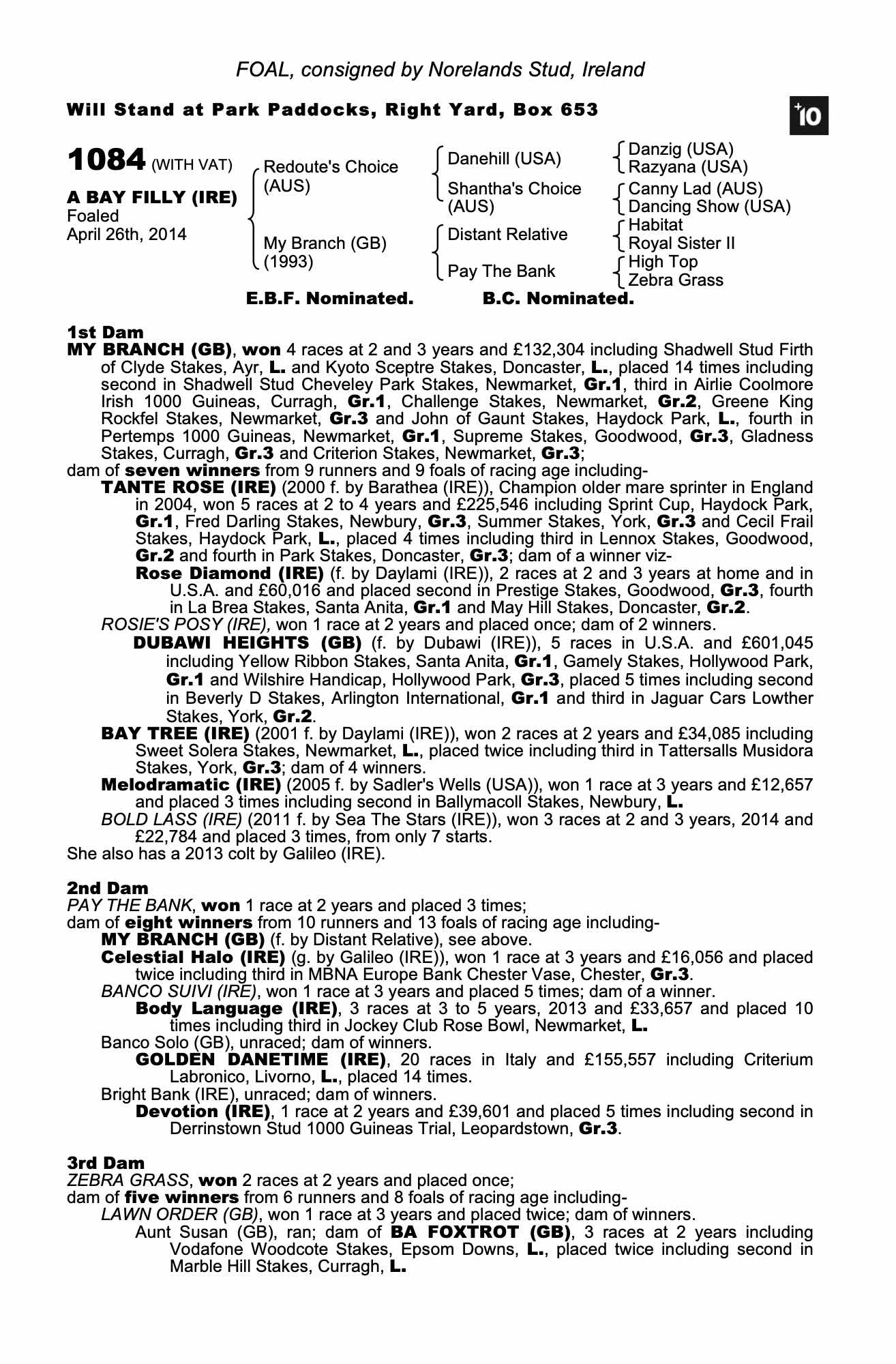 FOAL, consigned by Norelands Stud, Ireland

Will Stand at Park Paddocks, Right Yard, Box 653

+10

1084 (WITH VAT)

A BAY FILLY (IRE)
Foaled
April 26th, 2014

Redoute's Choice (AUS)

My Branch (GB) (1993)

Danehill (USA)

Shantha's Choice (AUS)

Distant Relative

Pay The Bank

Danzig (USA)
Razyana (USA)

Canny Lad (AUS)
Dancing Show (USA)

Habitat
Royal Sister II

High Top
Zebra Grass

E.B.F. Nominated. B.C. Nominated.

1st Dam
MY BRANCH (GB), won 4 races at 2 and 3 years and £132,304 including Shadwell Stud Firth of Clyde Stakes, Ayr, L. and Kyoto Sceptre Stakes, Doncaster, L., placed 14 times including second in Shadwell Stud Cheveley Park Stakes, Newmarket, Gr.1, third in Airlie Coolmore Irish 1000 Guineas, Curragh, Gr.1, Challenge Stakes, Newmarket, Gr.2, Greene King Rockfel Stakes, Newmarket, Gr.3 and John of Gaunt Stakes, Haydock Park, L., fourth in Pertemps 1000 Guineas, Newmarket, Gr.1, Supreme Stakes, Goodwood, Gr.3, Gladness Stakes, Curragh, Gr.3 and Criterion Stakes, Newmarket, Gr.3;
dam of seven winners from 9 runners and 9 foals of racing age including-
TANTE ROSE (IRE) (2000 f. by Barathea (IRE)), Champion older mare sprinter in England in 2004, won 5 races at 2 to 4 years and £225,546 including Sprint Cup, Haydock Park, Gr.1, Fred Darling Stakes, Newbury, Gr.3, Summer Stakes, York, Gr.3 and Cecil Frail Stakes, Haydock Park, L., placed 4 times including third in Lennox Stakes, Goodwood, Gr.2 and fourth in Park Stakes, Doncaster, Gr.3; dam of a winner viz-
Rose Diamond (IRE) (f. by Daylami (IRE)), 2 races at 2 and 3 years at home and in U.S.A. and £60,016 and placed second in Prestige Stakes, Goodwood, Gr.3, fourth in La Brea Stakes, Santa Anita, Gr.1 and May Hill Stakes, Doncaster, Gr.2.
ROSIE'S POSY (IRE), won 1 race at 2 years and placed once; dam of 2 winners.
DUBAWI HEIGHTS (GB) (f. by Dubawi (IRE)), 5 races in U.S.A. and £601,045 including Yellow Ribbon Stakes, Santa Anita, Gr.1, Gamely Stakes, Hollywood Park, Gr.1 and Wilshire Handicap, Hollywood Park, Gr.3, placed 5 times including second in Beverly D Stakes, Arlington International, Gr.1 and third in Jaguar Cars Lowther Stakes, York, Gr.2.
BAY TREE (IRE) (2001 f. by Daylami (IRE)), won 2 races at 2 years and £34,085 including Sweet Solera Stakes, Newmarket, L., placed twice including third in Tattersalls Musidora Stakes, York, Gr.3; dam of 4 winners.
Melodramatic (IRE) (2005 f. by Sadler's Wells (USA)), won 1 race at 3 years and £12,657 and placed 3 times including second in Ballymacoll Stakes, Newbury, L.
BOLD LASS (IRE) (2011 f. by Sea The Stars (IRE)), won 3 races at 2 and 3 years, 2014 and £22,784 and placed 3 times, from only 7 starts.
She also has a 2013 colt by Galileo (IRE).

2nd Dam
PAY THE BANK, won 1 race at 2 years and placed 3 times;
dam of eight winners from 10 runners and 13 foals of racing age including-
MY BRANCH (GB) (f. by Distant Relative), see above.
Celestial Halo (IRE) (g. by Galileo (IRE)), won 1 race at 3 years and £16,056 and placed twice including third in MBNA Europe Bank Chester Vase, Chester, Gr.3.
BANCO SUIVI (IRE), won 1 race at 3 years and placed 5 times; dam of a winner.
Body Language (IRE), 3 races at 3 to 5 years, 2013 and £33,657 and placed 10 times including third in Jockey Club Rose Bowl, Newmarket, L.
Banco Solo (GB), unraced; dam of winners.
GOLDEN DANETIME (IRE), 20 races in Italy and £155,557 including Criterium Labronico, Livorno, L., placed 14 times.
Bright Bank (IRE), unraced; dam of winners.
Devotion (IRE), 1 race at 2 years and £39,601 and placed 5 times including second in Derrinstown Stud 1000 Guineas Trial, Leopardstown, Gr.3.

3rd Dam
ZEBRA GRASS, won 2 races at 2 years and placed once;
dam of five winners from 6 runners and 8 foals of racing age including-
LAWN ORDER (GB), won 1 race at 3 years and placed twice; dam of winners.
Aunt Susan (GB), ran; dam of BA FOXTROT (GB), 3 races at 2 years including Vodafone Woodcote Stakes, Epsom Downs, L., placed twice including second in Marble Hill Stakes, Curragh, L.